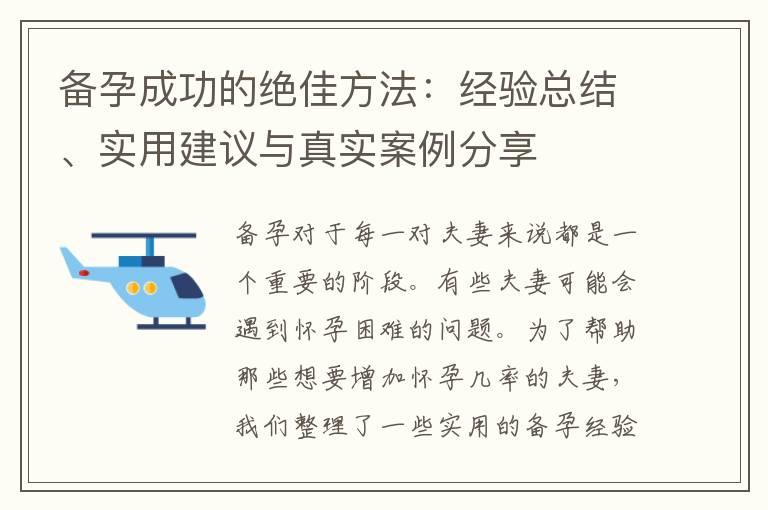 备孕成功的绝佳方法：经验总结、实用建议与真实案例分享

备孕对于每一对夫妻来说都是一个重要的阶段。有些夫妻可能会遇到怀孕困难的问题。为了帮助那些想要增加怀孕几率的夫妻，我们整理了一些实用的备孕经验